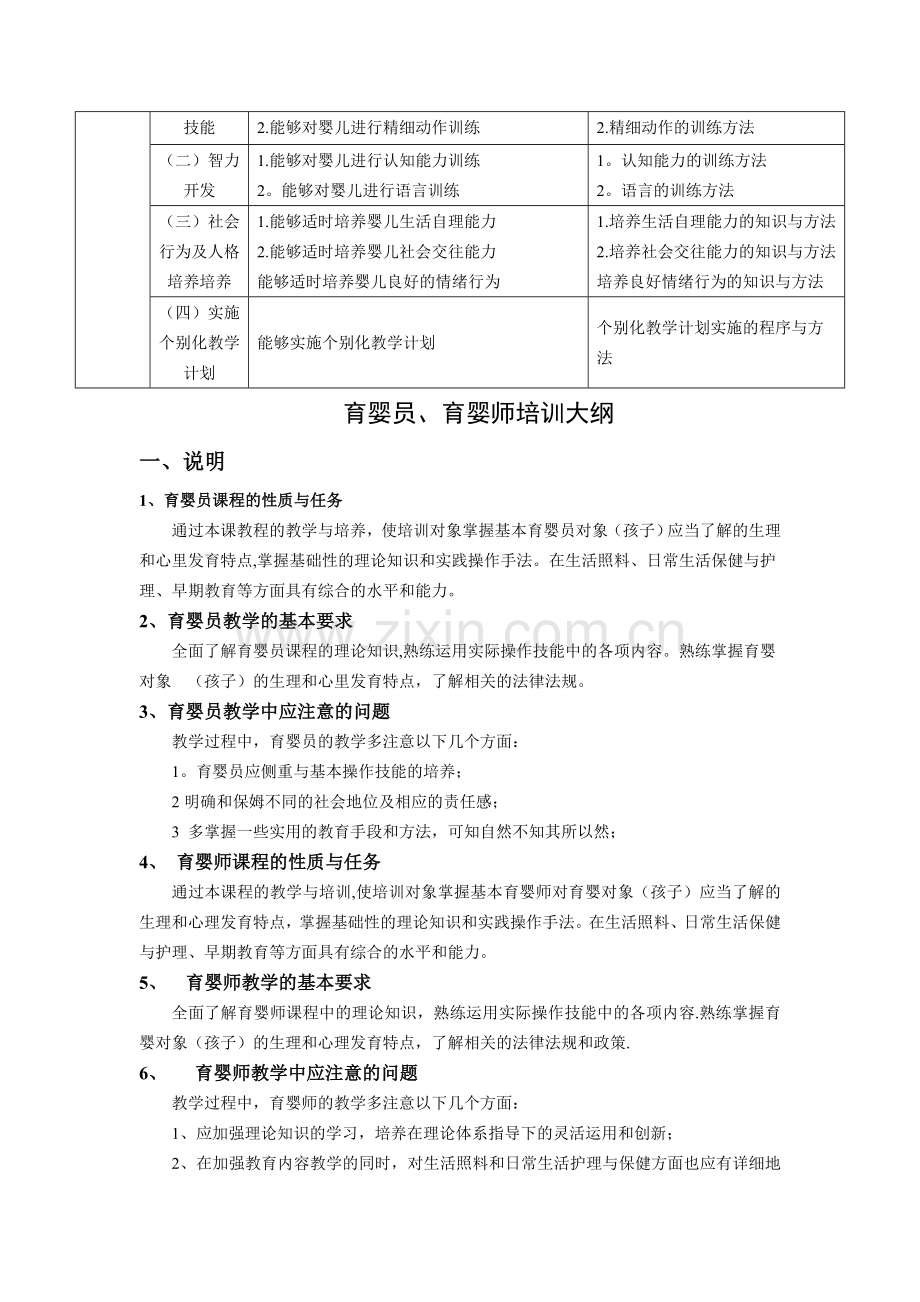 |  | 技能 | 2.能够对婴儿进行精细动作训练 | 2.精细动作的训练方法 |
|---|---|---|---|
|  | （二）智力开发 | 1.能够对婴儿进行认知能力训练 2。能够对婴儿进行语言训练 | 1。认知能力的训练方法 2。语言的训练方法 |
|  | （三）社会行为及人格培养培养 | 1.能够适时培养婴儿生活自理能力 2.能够适时培养婴儿社会交往能力 能够适时培养婴儿良好的情绪行为 | 1.培养生活自理能力的知识与方法 2.培养社会交往能力的知识与方法 培养良好情绪行为的知识与方法 |
|  | （四）实施个别化教学计划 | 能够实施个别化教学计划 | 个别化教学计划实施的程序与方法 |

育婴员、育婴师培训大纲

一、说明

1、育婴员课程的性质与任务

通过本课教程的教学与培养，使培训对象掌握基本育婴员对象（孩子）应当了解的生理和心里发育特点,掌握基础性的理论知识和实践操作手法。在生活照料、日常生活保健与护理、早期教育等方面具有综合的水平和能力。

2、育婴员教学的基本要求

全面了解育婴员课程的理论知识,熟练运用实际操作技能中的各项内容。熟练掌握育婴对象 （孩子）的生理和心里发育特点，了解相关的法律法规。

3、育婴员教学中应注意的问题

教学过程中，育婴员的教学多注意以下几个方面：

1。育婴员应侧重与基本操作技能的培养；

2明确和保姆不同的社会地位及相应的责任感；

3 多掌握一些实用的教育手段和方法，可知自然不知其所以然；

4、 育婴师课程的性质与任务

通过本课程的教学与培训,使培训对象掌握基本育婴师对育婴对象（孩子）应当了解的生理和心理发育特点，掌握基础性的理论知识和实践操作手法。在生活照料、日常生活保健与护理、早期教育等方面具有综合的水平和能力。

5、 育婴师教学的基本要求

全面了解育婴师课程中的理论知识，熟练运用实际操作技能中的各项内容.熟练掌握育婴对象（孩子）的生理和心理发育特点，了解相关的法律法规和政策.

6、 育婴师教学中应注意的问题

教学过程中，育婴师的教学多注意以下几个方面：

1、应加强理论知识的学习，培养在理论体系指导下的灵活运用和创新；

2、在加强教育内容教学的同时，对生活照料和日常生活护理与保健方面也应有详细地

www.zixin.com.cn